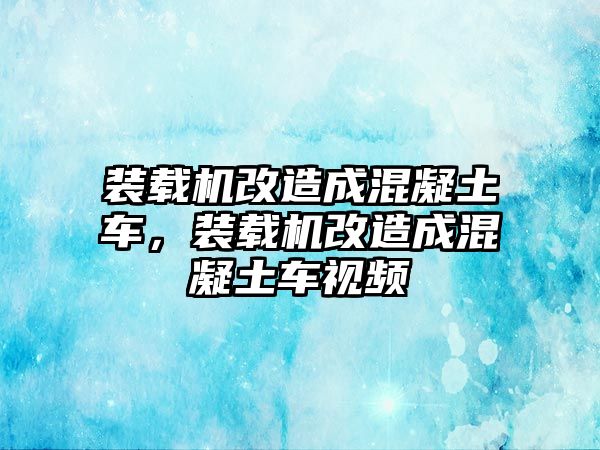 装载机改造成混凝土车，装载机改造成混凝土车视频